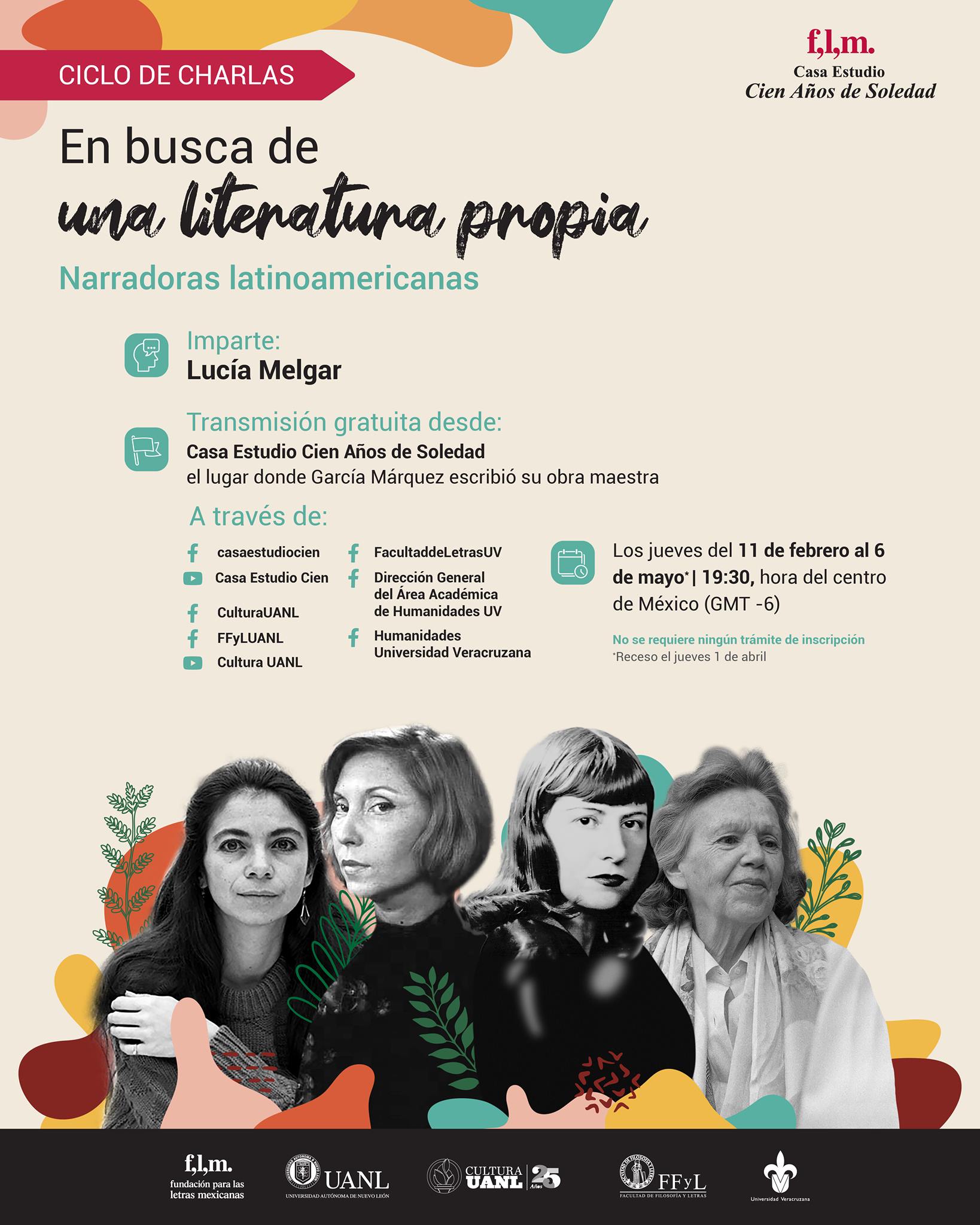 CICLO DE CHARLAS

f,l,m.
Casa Estudio
Cien Años de Soledad

En busca de
una literatura propia
Narradoras latinoamericanas

Imparte:
Lucía Melgar

Transmisión gratuita desde:
Casa Estudio Cien Años de Soledad
el lugar donde García Márquez escribió su obra maestra

A través de:

casaestudiocien
Casa Estudio Cien
CulturaUANL
FFyLUANL
Cultura UANL

FacultaddeLetrasUV
Dirección General del Área Académica de Humanidades UV
Humanidades Universidad Veracruzana

Los jueves del 11 de febrero al 6 de mayo* | 19:30, hora del centro de México (GMT -6)

No se requiere ningún trámite de inscripción
*Receso el jueves 1 de abril

f,l,m. fundación para las letras mexicanas
UANL UNIVERSIDAD AUTÓNOMA DE NUEVO LEÓN
CULTURA UANL 25 Años
FFyL FACULTAD DE FILOSOFÍA Y LETRAS
Universidad Veracruzana